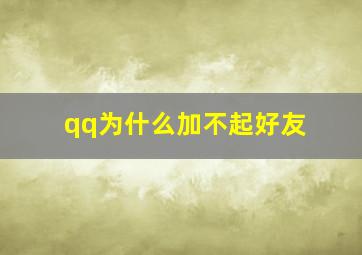 qq为什么加不起好友